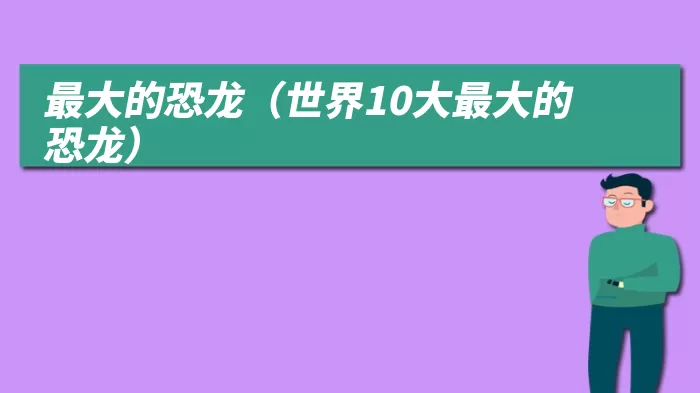 最大的恐龙（世界10大最大的恐龙）